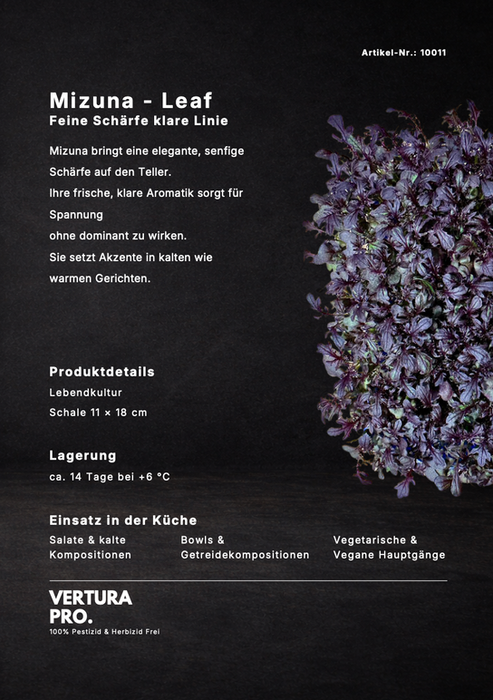 Artikel-Nr.: 10011

Mizuna - Leaf
Feine Schärfe klare Linie

Mizuna bringt eine elegante, senfige Schärfe auf den Teller.
Ihre frische, klare Aromatik sorgt für Spannung
ohne dominant zu wirken.
Sie setzt Akzente in kalten wie warmen Gerichten.

Produktdetails
Lebendkultur
Schale 11 × 18 cm

Lagerung
ca. 14 Tage bei +6 °C

Einsatz in der Küche
Salate & kalte Kompositionen
Bowls & Getreidekompositionen
Vegetarische & Vegane Hauptgänge

VERTURA PRO.
100% Pestizid & Herbizid Frei